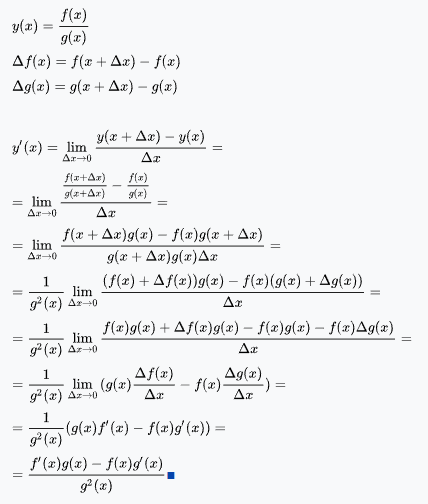 $y(x) = \frac{f(x)}{g(x)}$

$\Delta f(x) = f(x + \Delta x) - f(x)$

$\Delta g(x) = g(x + \Delta x) - g(x)$

$y'(x) = \lim_{\Delta x \to 0} \frac{y(x + \Delta x) - y(x)}{\Delta x} =$

$= \lim_{\Delta x \to 0} \frac{\frac{f(x+\Delta x)}{g(x+\Delta x)} - \frac{f(x)}{g(x)}}{\Delta x} =$

$= \lim_{\Delta x \to 0} \frac{f(x + \Delta x)g(x) - f(x)g(x + \Delta x)}{g(x + \Delta x)g(x)\Delta x} =$

$= \frac{1}{g^2(x)} \lim_{\Delta x \to 0} \frac{(f(x) + \Delta f(x))g(x) - f(x)(g(x) + \Delta g(x))}{\Delta x} =$

$= \frac{1}{g^2(x)} \lim_{\Delta x \to 0} \frac{f(x)g(x) + \Delta f(x)g(x) - f(x)g(x) - f(x)\Delta g(x)}{\Delta x} =$

$= \frac{1}{g^2(x)} \lim_{\Delta x \to 0} (g(x)\frac{\Delta f(x)}{\Delta x} - f(x)\frac{\Delta g(x)}{\Delta x}) =$

$= \frac{1}{g^2(x)}(g(x)f'(x) - f(x)g'(x)) =$

$= \frac{f'(x)g(x) - f(x)g'(x)}{g^2(x)}$ ■